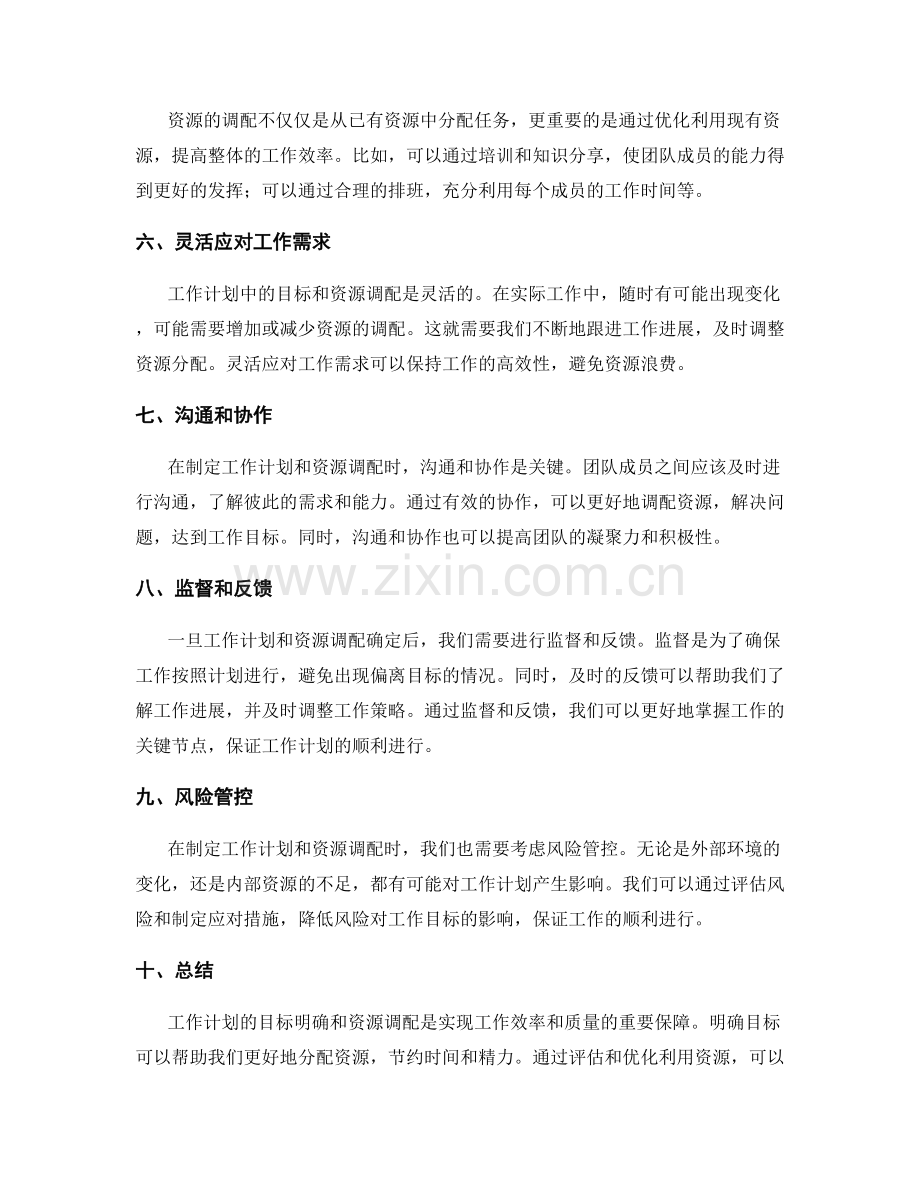 资源的调配不仅仅是从已有资源中分配任务，更重要的是通过优化利用现有资源，提高整体的工作效率。比如，可以通过培训和知识分享，使团队成员的能力得到更好的发挥；可以通过合理的排班，充分利用每个成员的工作时间等。

六、灵活应对工作需求

工作计划中的目标和资源调配是灵活的。在实际工作中，随时有可能出现变化，可能需要增加或减少资源的调配。这就需要我们不断地跟进工作进展，及时调整资源分配。灵活应对工作需求可以保持工作的高效性，避免资源浪费。

七、沟通和协作

在制定工作计划和资源调配时，沟通和协作是关键。团队成员之间应该及时进行沟通，了解彼此的需求和能力。通过有效的协作，可以更好地调配资源，解决问题，达到工作目标。同时，沟通和协作也可以提高团队的凝聚力和积极性。

八、监督和反馈

一旦工作计划和资源调配确定后，我们需要进行监督和反馈。监督是为了确保工作按照计划进行，避免出现偏离目标的情况。同时，及时的反馈可以帮助我们了解工作进展，并及时调整工作策略。通过监督和反馈，我们可以更好地掌握工作的关键节点，保证工作计划的顺利进行。

九、风险管控

在制定工作计划和资源调配时，我们也需要考虑风险管控。无论是外部环境的变化，还是内部资源的不足，都有可能对工作计划产生影响。我们可以通过评估风险和制定应对措施，降低风险对工作目标的影响，保证工作的顺利进行。

十、总结

工作计划的目标明确和资源调配是实现工作效率和质量的重要保障。明确目标可以帮助我们更好地分配资源，节约时间和精力。通过评估和优化利用资源，可以

www.zixin.com.cn